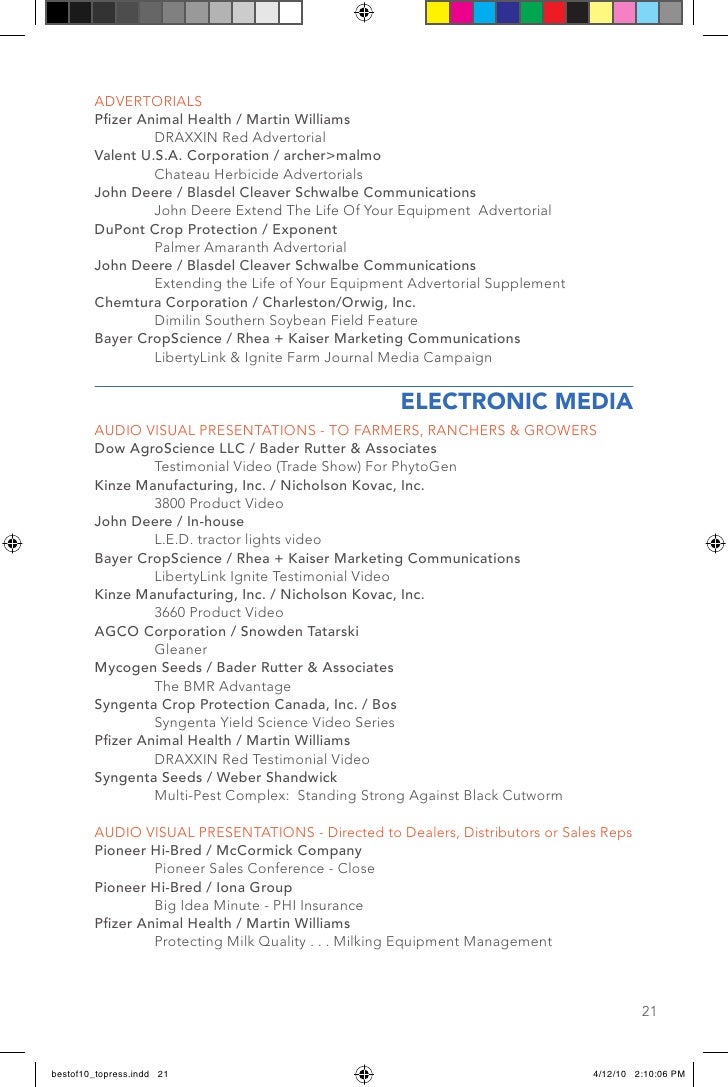 ADVERTORIALS
Pfizer Animal Health / Martin Williams
DRAXXIN Red Advertorial
Valent U.S.A. Corporation / archer>malmo
Chateau Herbicide Advertorials
John Deere / Blasdel Cleaver Schwalbe Communications
John Deere Extend The Life Of Your Equipment Advertorial
DuPont Crop Protection / Exponent
Palmer Amaranth Advertorial
John Deere / Blasdel Cleaver Schwalbe Communications
Extending the Life of Your Equipment Advertorial Supplement
Chemtura Corporation / Charleston/Orwig, Inc.
Dimilin Southern Soybean Field Feature
Bayer CropScience / Rhea + Kaiser Marketing Communications
LibertyLink & Ignite Farm Journal Media Campaign

ELECTRONIC MEDIA

AUDIO VISUAL PRESENTATIONS - TO FARMERS, RANCHERS & GROWERS
Dow AgroScience LLC / Bader Rutter & Associates
Testimonial Video (Trade Show) For PhytoGen
Kinze Manufacturing, Inc. / Nicholson Kovac, Inc.
3800 Product Video
John Deere / In-house
L.E.D. tractor lights video
Bayer CropScience / Rhea + Kaiser Marketing Communications
LibertyLink Ignite Testimonial Video
Kinze Manufacturing, Inc. / Nicholson Kovac, Inc.
3660 Product Video
AGCO Corporation / Snowden Tatarski
Gleaner
Mycogen Seeds / Bader Rutter & Associates
The BMR Advantage
Syngenta Crop Protection Canada, Inc. / Bos
Syngenta Yield Science Video Series
Pfizer Animal Health / Martin Williams
DRAXXIN Red Testimonial Video
Syngenta Seeds / Weber Shandwick
Multi-Pest Complex: Standing Strong Against Black Cutworm

AUDIO VISUAL PRESENTATIONS - Directed to Dealers, Distributors or Sales Reps
Pioneer Hi-Bred / McCormick Company
Pioneer Sales Conference - Close
Pioneer Hi-Bred / Iona Group
Big Idea Minute - PHI Insurance
Pfizer Animal Health / Martin Williams
Protecting Milk Quality . . . Milking Equipment Management

21

bestof10_topress.indd 21 4/12/10 2:10:06 PM